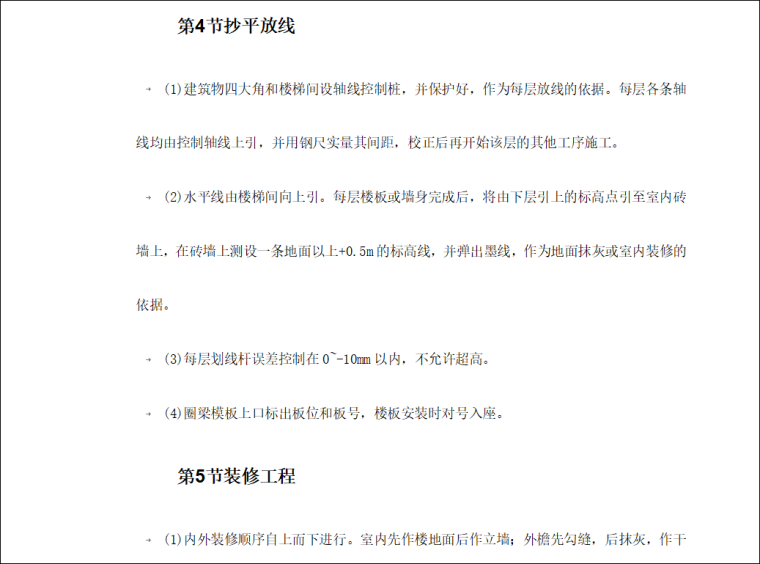 第4节抄平放线

→ (1)建筑物四大角和楼梯间设轴线控制桩，并保护好，作为每层放线的依据。每层各条轴线均由控制轴线上引，并用钢尺实量其间距，校正后再开始该层的其他工序施工。

→ (2)水平线由楼梯间向上引。每层楼板或墙身完成后，将由下层引上的标高点引至室内砖墙上，在砖墙上测设一条地面以上+0.5m的标高线，并弹出墨线，作为地面抹灰或室内装修的依据。

→ (3)每层划线杆误差控制在0~-10mm以内，不允许超高。

→ (4)圈梁模板上口标出板位和板号，楼板安装时对号入座。

第5节装修工程

→ (1)内外装修顺序自上而下进行。室内先作楼地面后作立墙；外檐先勾缝，后抹灰，作干